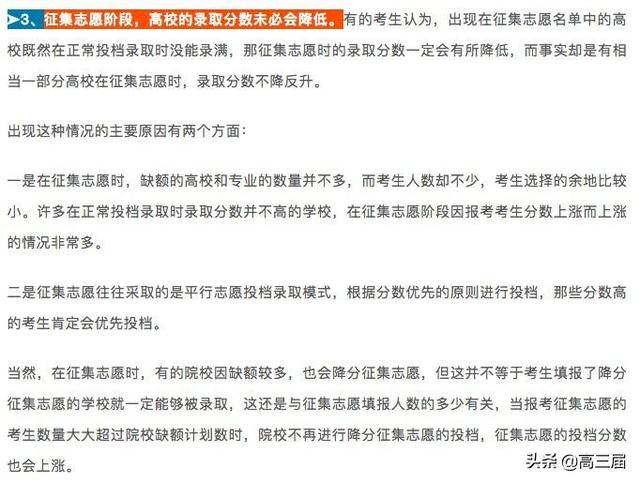 ▶3、征集志愿阶段，高校的录取分数未必会降低。有的考生认为，出现在征集志愿名单中的高校既然在正常投档录取时没能录满，那征集志愿时的录取分数一定会有所降低，而事实却是有相当一部分高校在征集志愿时，录取分数不降反升。

出现这种情况的主要原因有两个方面：

一是在征集志愿时，缺额的高校和专业的数量并不多，而考生人数却不少，考生选择的余地比较小。许多在正常投档录取时录取分数并不高的学校，在征集志愿阶段因报考考生分数上涨而上涨的情况非常多。

二是征集志愿往往采取的是平行志愿投档录取模式，根据分数优先的原则进行投档，那些分数高的考生肯定会优先投档。

当然，在征集志愿时，有的院校因缺额较多，也会降分征集志愿，但这并不等于考生填报了降分征集志愿的学校就一定能够被录取，这还是与征集志愿填报人数的多少有关，当报考征集志愿的考生数量大大超过院校缺额计划数时，院校不再进行降分征集志愿的投档，征集志愿的投档分数也会上涨。

头条 @高三届